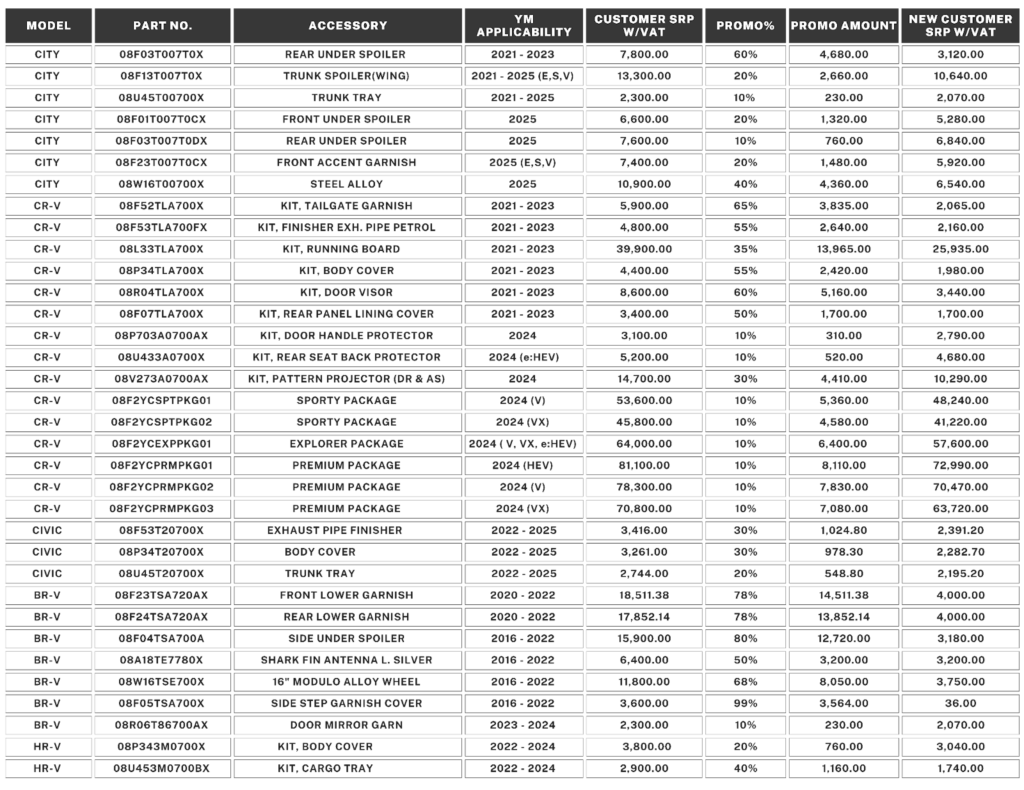 | MODEL | PART NO. | ACCESSORY | YM APPLICABILITY | CUSTOMER SRP W/VAT | PROMO% | PROMO AMOUNT | NEW CUSTOMER SRP W/VAT |
|---|---|---|---|---|---|---|---|
| CITY | 08F03T007T0X | REAR UNDER SPOILER | 2021 - 2023 | 7,800.00 | 60% | 4,680.00 | 3,120.00 |
| CITY | 08F13T007T0X | TRUNK SPOILER(WING) | 2021 - 2025 (E,S,V) | 13,300.00 | 20% | 2,660.00 | 10,640.00 |
| CITY | 08U45T00700X | TRUNK TRAY | 2021 - 2025 | 2,300.00 | 10% | 230.00 | 2,070.00 |
| CITY | 08F01T007T0CX | FRONT UNDER SPOILER | 2025 | 6,600.00 | 20% | 1,320.00 | 5,280.00 |
| CITY | 08F03T007T0DX | REAR UNDER SPOILER | 2025 | 7,600.00 | 10% | 760.00 | 6,840.00 |
| CITY | 08F23T007T0CX | FRONT ACCENT GARNISH | 2025 (E,S,V) | 7,400.00 | 20% | 1,480.00 | 5,920.00 |
| CITY | 08W16T00700X | STEEL ALLOY | 2025 | 10,900.00 | 40% | 4,360.00 | 6,540.00 |
| CR-V | 08F52TLA700X | KIT, TAILGATE GARNISH | 2021 - 2023 | 5,900.00 | 65% | 3,835.00 | 2,065.00 |
| CR-V | 08F53TLA700FX | KIT, FINISHER EXH. PIPE PETROL | 2021 - 2023 | 4,800.00 | 55% | 2,640.00 | 2,160.00 |
| CR-V | 08L33TLA700X | KIT, RUNNING BOARD | 2021 - 2023 | 39,900.00 | 35% | 13,965.00 | 25,935.00 |
| CR-V | 08P34TLA700X | KIT, BODY COVER | 2021 - 2023 | 4,400.00 | 55% | 2,420.00 | 1,980.00 |
| CR-V | 08R04TLA700X | KIT, DOOR VISOR | 2021 - 2023 | 8,600.00 | 60% | 5,160.00 | 3,440.00 |
| CR-V | 08F07TLA700X | KIT, REAR PANEL LINING COVER | 2021 - 2023 | 3,400.00 | 50% | 1,700.00 | 1,700.00 |
| CR-V | 08P703A0700AX | KIT, DOOR HANDLE PROTECTOR | 2024 | 3,100.00 | 10% | 310.00 | 2,790.00 |
| CR-V | 08U433A0700X | KIT, REAR SEAT BACK PROTECTOR | 2024 (e:HEV) | 5,200.00 | 10% | 520.00 | 4,680.00 |
| CR-V | 08V273A0700AX | KIT, PATTERN PROJECTOR (DR & AS) | 2024 | 14,700.00 | 30% | 4,410.00 | 10,290.00 |
| CR-V | 08F2YCSPTPKG01 | SPORTY PACKAGE | 2024 (V) | 53,600.00 | 10% | 5,360.00 | 48,240.00 |
| CR-V | 08F2YCSPTPKG02 | SPORTY PACKAGE | 2024 (VX) | 45,800.00 | 10% | 4,580.00 | 41,220.00 |
| CR-V | 08F2YCEXPPKG01 | EXPLORER PACKAGE | 2024 ( V, VX, e:HEV) | 64,000.00 | 10% | 6,400.00 | 57,600.00 |
| CR-V | 08F2YCPRMPKG01 | PREMIUM PACKAGE | 2024 (HEV) | 81,100.00 | 10% | 8,110.00 | 72,990.00 |
| CR-V | 08F2YCPRMPKG02 | PREMIUM PACKAGE | 2024 (V) | 78,300.00 | 10% | 7,830.00 | 70,470.00 |
| CR-V | 08F2YCPRMPKG03 | PREMIUM PACKAGE | 2024 (VX) | 70,800.00 | 10% | 7,080.00 | 63,720.00 |
| CIVIC | 08F53T20700X | EXHAUST PIPE FINISHER | 2022 - 2025 | 3,416.00 | 30% | 1,024.80 | 2,391.20 |
| CIVIC | 08P34T20700X | BODY COVER | 2022 - 2025 | 3,261.00 | 30% | 978.30 | 2,282.70 |
| CIVIC | 08U45T20700X | TRUNK TRAY | 2022 - 2025 | 2,744.00 | 20% | 548.80 | 2,195.20 |
| BR-V | 08F23TSA720AX | FRONT LOWER GARNISH | 2020 - 2022 | 18,511.38 | 78% | 14,511.38 | 4,000.00 |
| BR-V | 08F24TSA720AX | REAR LOWER GARNISH | 2020 - 2022 | 17,852.14 | 78% | 13,852.14 | 4,000.00 |
| BR-V | 08F04TSA700A | SIDE UNDER SPOILER | 2016 - 2022 | 15,900.00 | 80% | 12,720.00 | 3,180.00 |
| BR-V | 08A18TE7780X | SHARK FIN ANTENNA L. SILVER | 2016 - 2022 | 6,400.00 | 50% | 3,200.00 | 3,200.00 |
| BR-V | 08W16TSE700X | 16" MODULO ALLOY WHEEL | 2016 - 2022 | 11,800.00 | 68% | 8,050.00 | 3,750.00 |
| BR-V | 08F05TSA700X | SIDE STEP GARNISH COVER | 2016 - 2022 | 3,600.00 | 99% | 3,564.00 | 36.00 |
| BR-V | 08R06T86700AX | DOOR MIRROR GARN | 2023 - 2024 | 2,300.00 | 10% | 230.00 | 2,070.00 |
| HR-V | 08P343M0700X | KIT, BODY COVER | 2022 - 2024 | 3,800.00 | 20% | 760.00 | 3,040.00 |
| HR-V | 08U453M0700BX | KIT, CARGO TRAY | 2022 - 2024 | 2,900.00 | 40% | 1,160.00 | 1,740.00 |